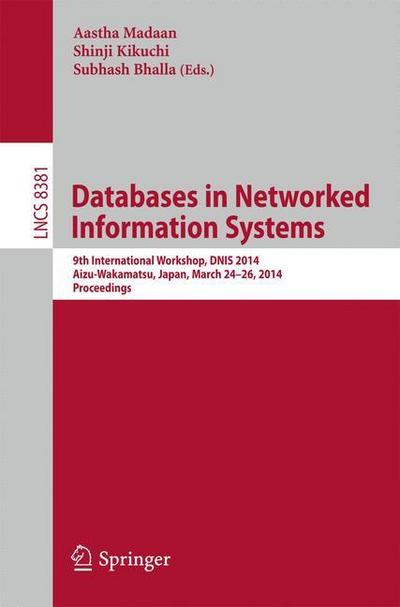 Aastha Madaan
Shinji Kikuchi
Subhash Bhalla (Eds.)

LNCS 8381

Databases in Networked Information Systems

9th International Workshop, DNIS 2014
Aizu-Wakamatsu, Japan, March 24–26, 2014
Proceedings

Springer